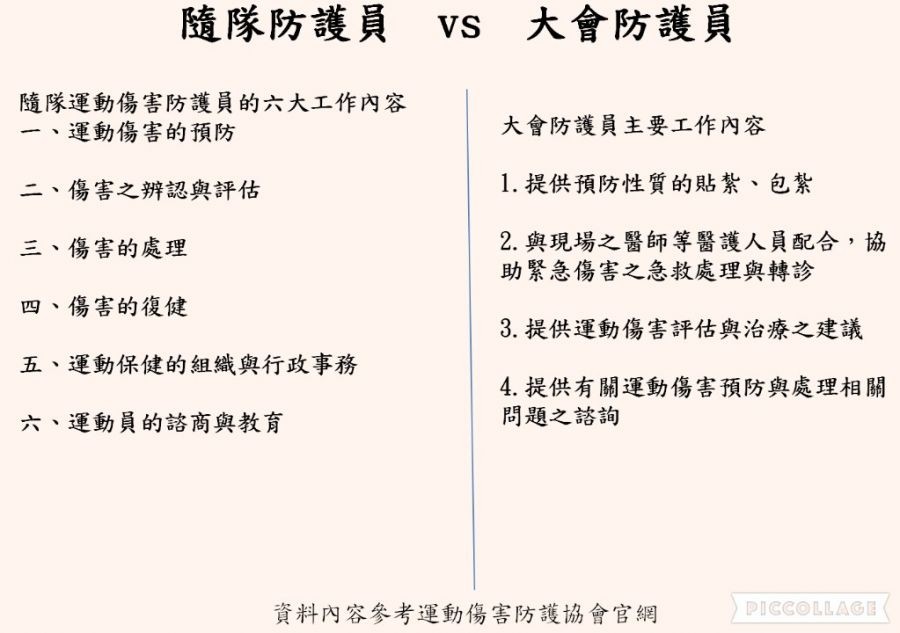 隨隊防護員 vs 大會防護員

隨隊運動傷害防護員的六大工作內容
一、運動傷害的預防

二、傷害之辨認與評估

三、傷害的處理

四、傷害的復健

五、運動保健的組織與行政事務

六、運動員的諮商與教育

大會防護員主要工作內容

1.提供預防性質的貼紮、包紮

2.與現場之醫師等醫護人員配合，協助緊急傷害之急救處理與轉診

3.提供運動傷害評估與治療之建議

4.提供有關運動傷害預防與處理相關問題之諮詢

資料內容參考運動傷害防護協會官網

PICCOLLAGE